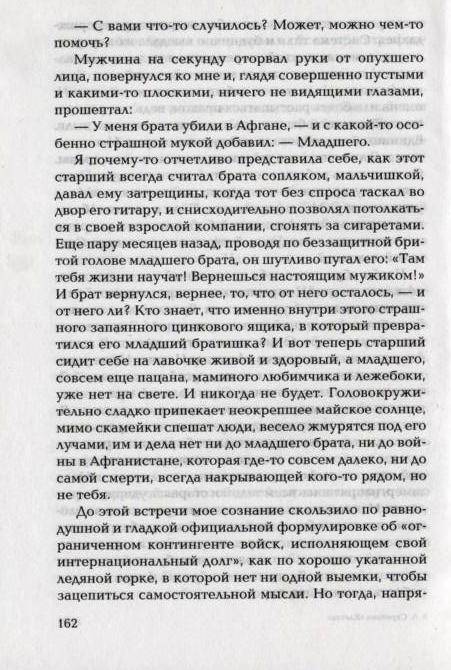 — С вами что-то случилось? Может, можно чем-то помочь?

Мужчина на секунду оторвал руки от опухшего лица, повернулся ко мне и, глядя совершенно пустыми и какими-то плоскими, ничего не видящими глазами, прошептал:

— У меня брата убили в Афгане, — и с какой-то особенно страшной мукой добавил: — Младшего.

Я почему-то отчетливо представила себе, как этот старший всегда считал брата сопляком, мальчишкой, давал ему затрещины, когда тот без спроса таскал во двор его гитару, и снисходительно позволял потолкаться в своей взрослой компании, сгонять за сигаретами. Еще пару месяцев назад, проводя по беззащитной бритой голове младшего брата, он шутливо пугал его: «Там тебя жизни научат! Вернешься настоящим мужиком!» И брат вернулся, вернее, то, что от него осталось, — и от него ли? Кто знает, что именно внутри этого страшного запаянного цинкового ящика, в который превратился его младший братишка? И вот теперь старший сидит себе на лавочке живой и здоровый, а младшего, совсем еще пацана, маминого любимчика и лежебоки, уже нет на свете. И никогда не будет. Головокружительно сладко припекает неокрепшее майское солнце, мимо скамейки спешат люди, весело жмурятся под его лучами, им и дела нет ни до младшего брата, ни до войны в Афганистане, которая где-то совсем далеко, ни до самой смерти, всегда накрывающей кого-то рядом, но не тебя.

До этой встречи мое сознание скользило по равнодушной и гладкой официальной формулировке об «ограниченном контингенте войск, исполняющем свой интернациональный долг», как по хорошо укатанной ледяной горке, в которой нет ни одной выемки, чтобы зацепиться самостоятельной мысли. Но тогда, напря-

162